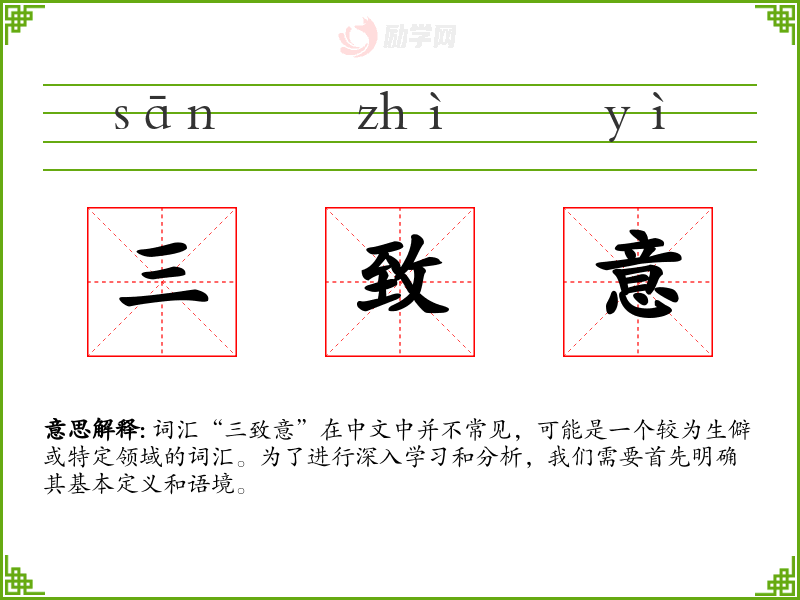 sān zhì yì

三 致 意

意思解释:词汇“三致意”在中文中并不常见，可能是一个较为生僻或特定领域的词汇。为了进行深入学习和分析，我们需要首先明确其基本定义和语境。

励学网